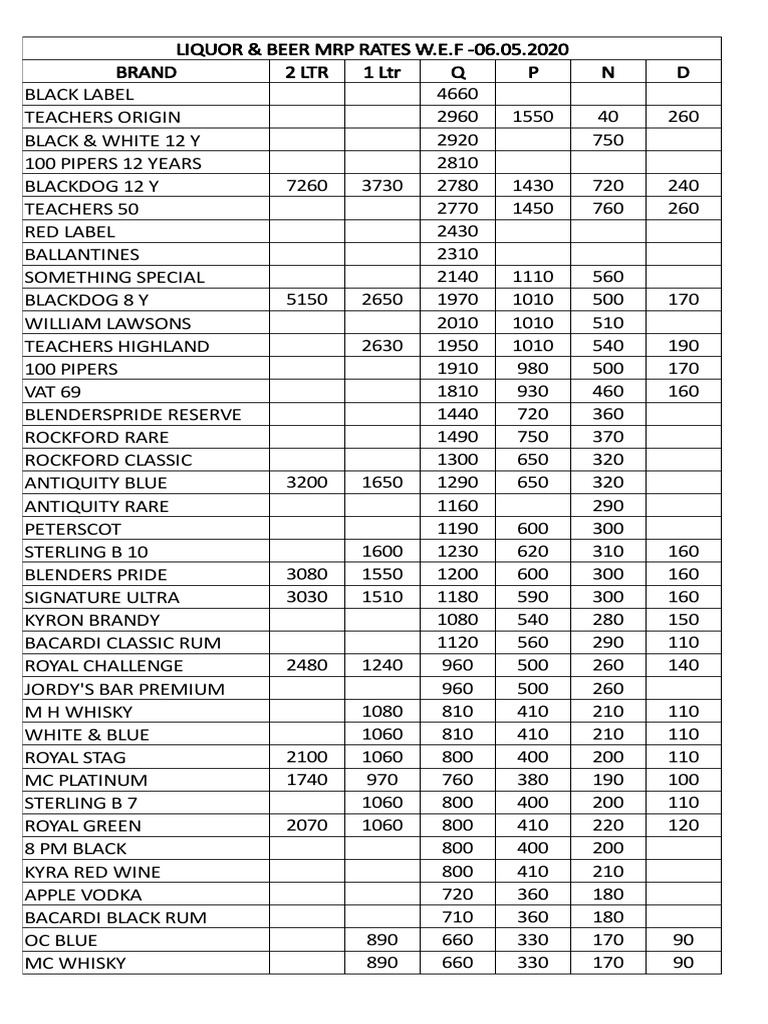 LIQUOR & BEER MRP RATES W.E.F -06.05.2020

| BRAND | 2 LTR | 1 Ltr | Q | P | N | D |
|---|---|---|---|---|---|---|
| BLACK LABEL | | | 4660 | | | |
| TEACHERS ORIGIN | | | 2960 | 1550 | 40 | 260 |
| BLACK & WHITE 12 Y | | | 2920 | | 750 | |
| 100 PIPERS 12 YEARS | | | 2810 | | | |
| BLACKDOG 12 Y | 7260 | 3730 | 2780 | 1430 | 720 | 240 |
| TEACHERS 50 | | | 2770 | 1450 | 760 | 260 |
| RED LABEL | | | 2430 | | | |
| BALLANTINES | | | 2310 | | | |
| SOMETHING SPECIAL | | | 2140 | 1110 | 560 | |
| BLACKDOG 8 Y | 5150 | 2650 | 1970 | 1010 | 500 | 170 |
| WILLIAM LAWSONS | | | 2010 | 1010 | 510 | |
| TEACHERS HIGHLAND | | 2630 | 1950 | 1010 | 540 | 190 |
| 100 PIPERS | | | 1910 | 980 | 500 | 170 |
| VAT 69 | | | 1810 | 930 | 460 | 160 |
| BLENDERSPRIDE RESERVE | | | 1440 | 720 | 360 | |
| ROCKFORD RARE | | | 1490 | 750 | 370 | |
| ROCKFORD CLASSIC | | | 1300 | 650 | 320 | |
| ANTIQUITY BLUE | 3200 | 1650 | 1290 | 650 | 320 | |
| ANTIQUITY RARE | | | 1160 | | 290 | |
| PETERSCOT | | | 1190 | 600 | 300 | |
| STERLING B 10 | | 1600 | 1230 | 620 | 310 | 160 |
| BLENDERS PRIDE | 3080 | 1550 | 1200 | 600 | 300 | 160 |
| SIGNATURE ULTRA | 3030 | 1510 | 1180 | 590 | 300 | 160 |
| KYRON BRANDY | | | 1080 | 540 | 280 | 150 |
| BACARDI CLASSIC RUM | | | 1120 | 560 | 290 | 110 |
| ROYAL CHALLENGE | 2480 | 1240 | 960 | 500 | 260 | 140 |
| JORDY'S BAR PREMIUM | | | 960 | 500 | 260 | |
| M H WHISKY | | 1080 | 810 | 410 | 210 | 110 |
| WHITE & BLUE | | 1060 | 810 | 410 | 210 | 110 |
| ROYAL STAG | 2100 | 1060 | 800 | 400 | 200 | 110 |
| MC PLATINUM | 1740 | 970 | 760 | 380 | 190 | 100 |
| STERLING B 7 | | 1060 | 800 | 400 | 200 | 110 |
| ROYAL GREEN | 2070 | 1060 | 800 | 410 | 220 | 120 |
| 8 PM BLACK | | | 800 | 400 | 200 | |
| KYRA RED WINE | | | 800 | 410 | 210 | |
| APPLE VODKA | | | 720 | 360 | 180 | |
| BACARDI BLACK RUM | | | 710 | 360 | 180 | |
| OC BLUE | | 890 | 660 | 330 | 170 | 90 |
| MC WHISKY | | 890 | 660 | 330 | 170 | 90 |